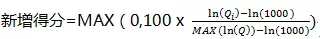 新增得分=MAX ( 0,100 x $\frac{\ln(Q_i)-\ln(1000)}{MAX(\ln(Q))-\ln(1000)}$)